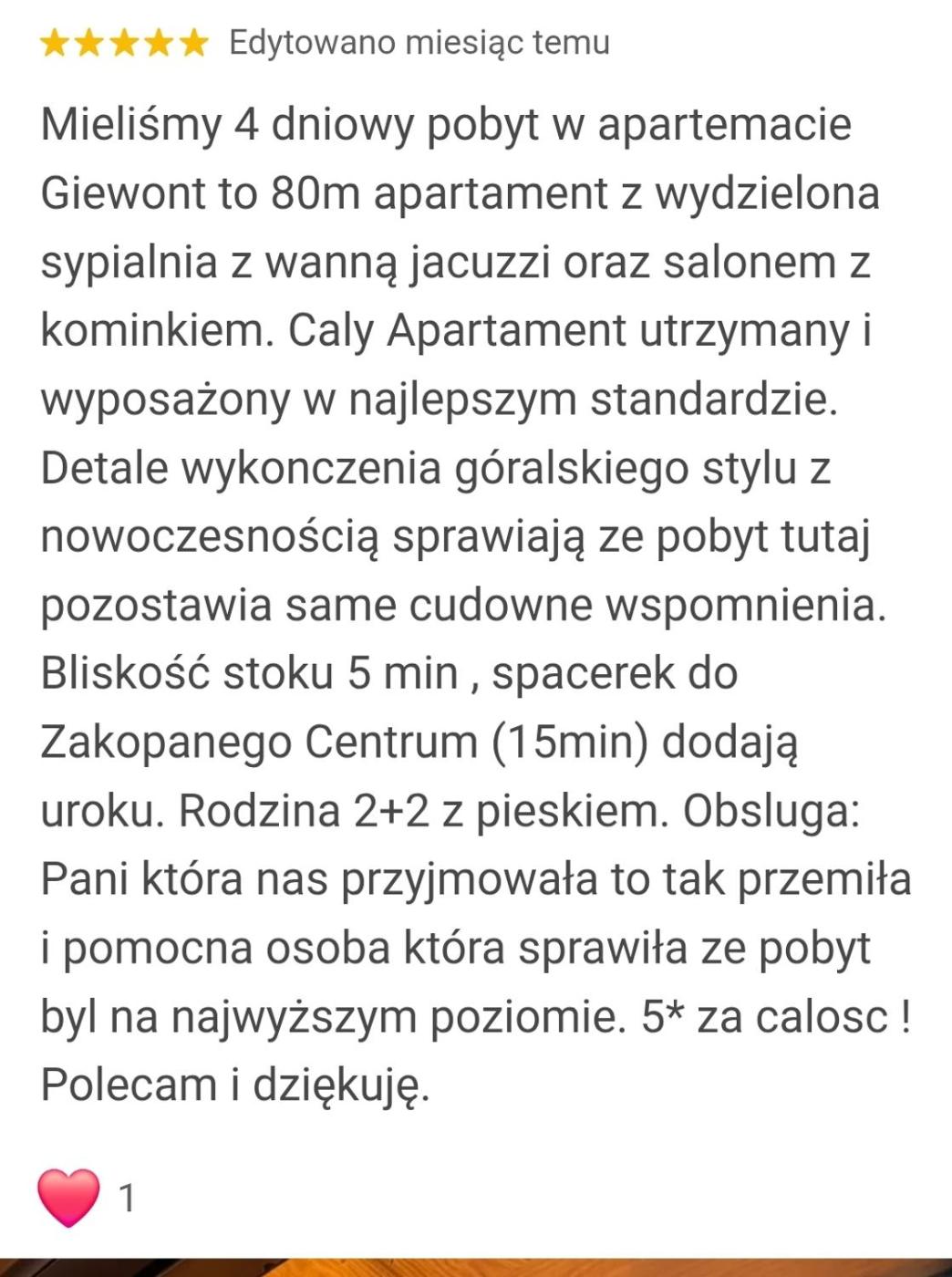 Edytowano miesiąc temu

Mieliśmy 4 dniowy pobyt w apartemacie Giewont to 80m apartament z wydzielona sypialnia z wanną jacuzzi oraz salonem z kominkiem. Caly Apartament utrzymany i wyposażony w najlepszym standardzie. Detale wykonczenia góralskiego stylu z nowoczesnością sprawiają ze pobyt tutaj pozostawia same cudowne wspomnienia. Bliskość stoku 5 min , spacerek do Zakopanego Centrum (15min) dodają uroku. Rodzina 2+2 z pieskiem. Obsluga: Pani która nas przyjmowała to tak przemiła i pomocna osoba która sprawiła ze pobyt byl na najwyższym poziomie. 5* za calosc ! Polecam i dziękuję.

1